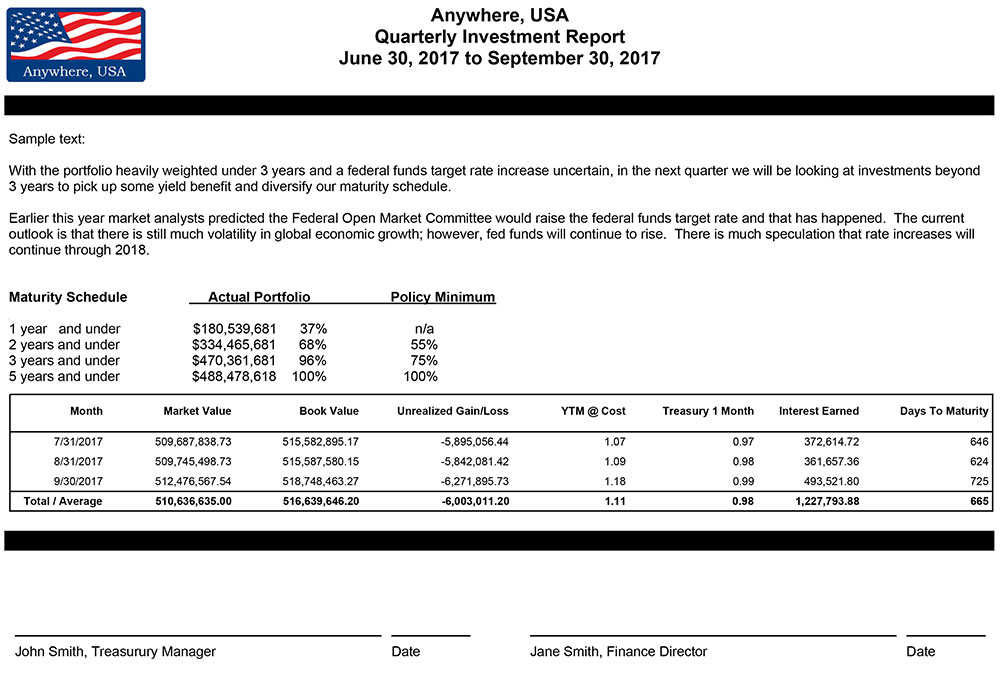 Anywhere, USA

Anywhere, USA
Quarterly Investment Report
June 30, 2017 to September 30, 2017

Sample text:

With the portfolio heavily weighted under 3 years and a federal funds target rate increase uncertain, in the next quarter we will be looking at investments beyond 3 years to pick up some yield benefit and diversify our maturity schedule.

Earlier this year market analysts predicted the Federal Open Market Committee would raise the federal funds target rate and that has happened. The current outlook is that there is still much volatility in global economic growth; however, fed funds will continue to rise. There is much speculation that rate increases will continue through 2018.

| Maturity Schedule | Actual Portfolio | | Policy Minimum |
|---|---|---|---|
| 1 year and under | $180,539,681 | 37% | n/a |
| 2 years and under | $334,465,681 | 68% | 55% |
| 3 years and under | $470,361,681 | 96% | 75% |
| 5 years and under | $488,478,618 | 100% | 100% |

| Month | Market Value | Book Value | Unrealized Gain/Loss | YTM @ Cost | Treasury 1 Month | Interest Earned | Days To Maturity |
|---|---|---|---|---|---|---|---|
| 7/31/2017 | 509,687,838.73 | 515,582,895.17 | -5,895,056.44 | 1.07 | 0.97 | 372,614.72 | 646 |
| 8/31/2017 | 509,745,498.73 | 515,587,580.15 | -5,842,081.42 | 1.09 | 0.98 | 361,657.36 | 624 |
| 9/30/2017 | 512,476,567.54 | 518,748,463.27 | -6,271,895.73 | 1.18 | 0.99 | 493,521.80 | 725 |
| Total / Average | 510,636,635.00 | 516,639,646.20 | -6,003,011.20 | 1.11 | 0.98 | 1,227,793.88 | 665 |

John Smith, Treasurury Manager

Date

Jane Smith, Finance Director

Date